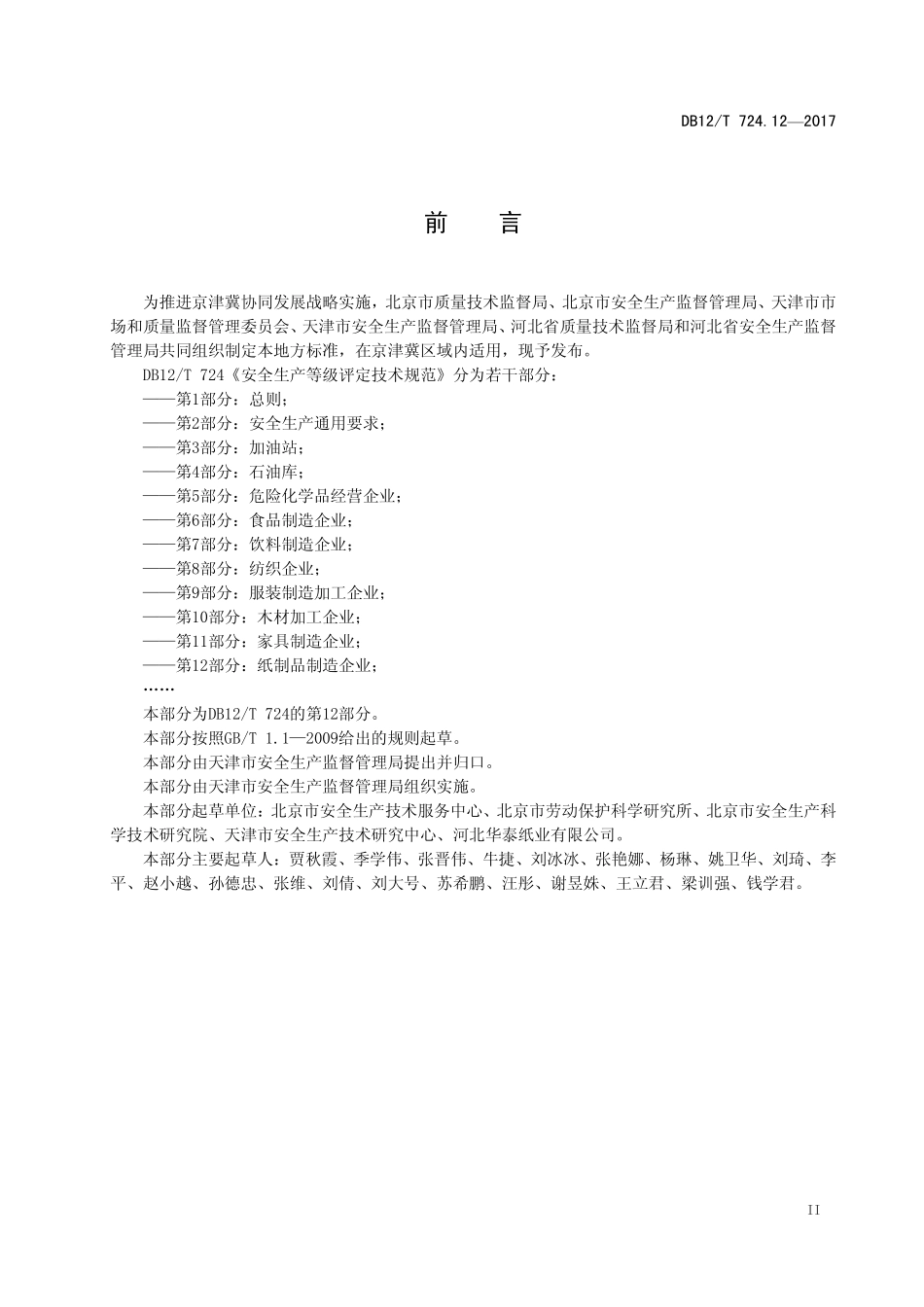 DB12/T 724.12—2017

前　言

为推进京津冀协同发展战略实施，北京市质量技术监督局、北京市安全生产监督管理局、天津市市场和质量监督管理委员会、天津市安全生产监督管理局、河北省质量技术监督局和河北省安全生产监督管理局共同组织制定本地方标准，在京津冀区域内适用，现予发布。

DB12/T 724《安全生产等级评定技术规范》分为若干部分：

——第1部分：总则；

——第2部分：安全生产通用要求；

——第3部分：加油站；

——第4部分：石油库；

——第5部分：危险化学品经营企业；

——第6部分：食品制造企业；

——第7部分：饮料制造企业；

——第8部分：纺织企业；

——第9部分：服装制造加工企业；

——第10部分：木材加工企业；

——第11部分：家具制造企业；

——第12部分：纸制品制造企业；

……

本部分为DB12/T 724的第12部分。

本部分按照GB/T 1.1—2009给出的规则起草。

本部分由天津市安全生产监督管理局提出并归口。

本部分由天津市安全生产监督管理局组织实施。

本部分起草单位：北京市安全生产技术服务中心、北京市劳动保护科学研究所、北京市安全生产科学技术研究院、天津市安全生产技术研究中心、河北华泰纸业有限公司。

本部分主要起草人：贾秋霞、季学伟、张晋伟、牛捷、刘冰冰、张艳娜、杨琳、姚卫华、刘琦、李平、赵小越、孙德忠、张维、刘倩、刘大号、苏希鹏、汪彤、谢昱姝、王立君、梁训强、钱学君。

II